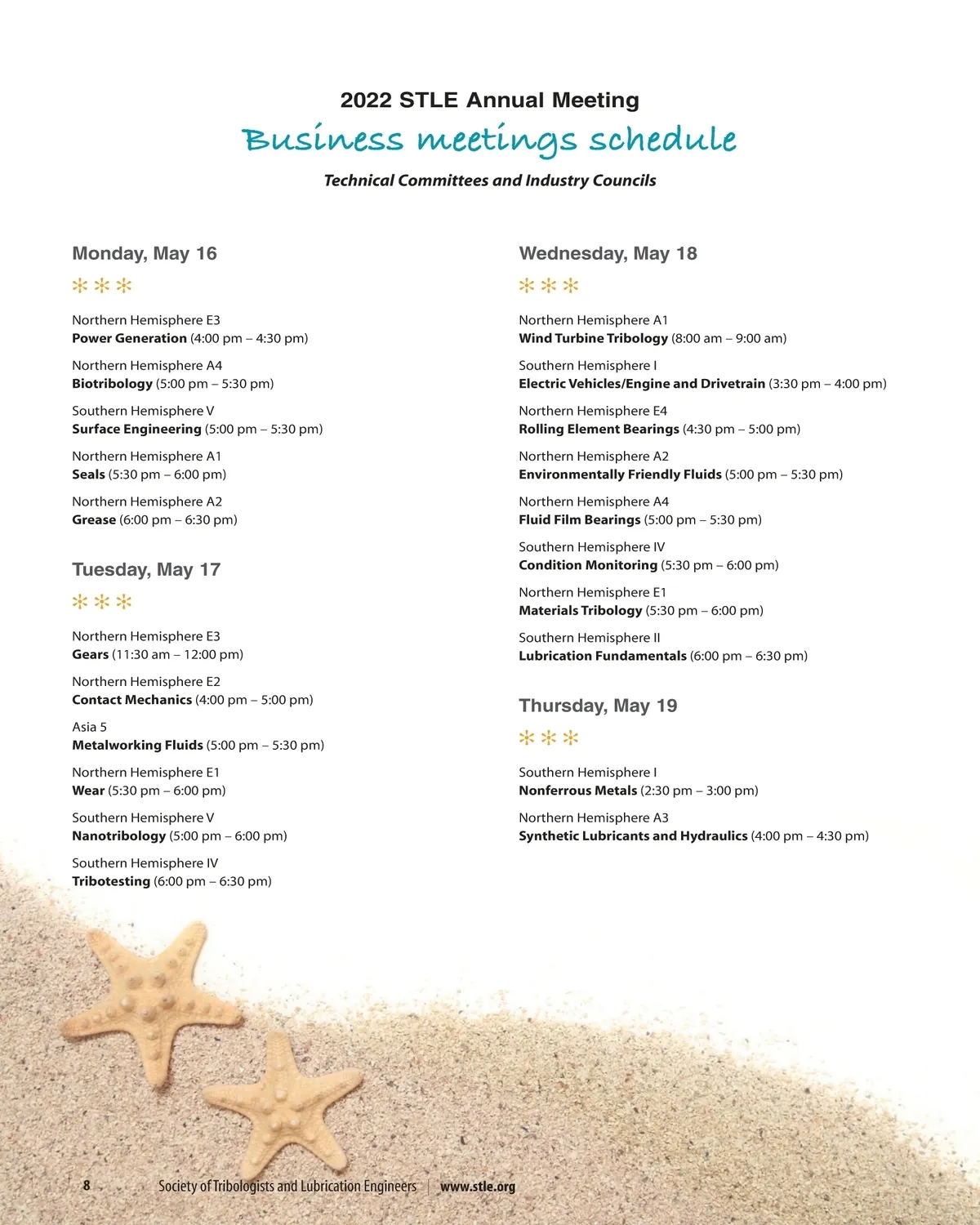 2022 STLE Annual Meeting

Business meetings schedule

Technical Committees and Industry Councils

Monday, May 16

Northern Hemisphere E3
Power Generation (4:00 pm – 4:30 pm)

Northern Hemisphere A4
Biotribology (5:00 pm – 5:30 pm)

Southern Hemisphere V
Surface Engineering (5:00 pm – 5:30 pm)

Northern Hemisphere A1
Seals (5:30 pm – 6:00 pm)

Northern Hemisphere A2
Grease (6:00 pm – 6:30 pm)

Tuesday, May 17

Northern Hemisphere E3
Gears (11:30 am – 12:00 pm)

Northern Hemisphere E2
Contact Mechanics (4:00 pm – 5:00 pm)

Asia 5
Metalworking Fluids (5:00 pm – 5:30 pm)

Northern Hemisphere E1
Wear (5:30 pm – 6:00 pm)

Southern Hemisphere V
Nanotribology (5:00 pm – 6:00 pm)

Southern Hemisphere IV
Tribotesting (6:00 pm – 6:30 pm)

Wednesday, May 18

Northern Hemisphere A1
Wind Turbine Tribology (8:00 am – 9:00 am)

Southern Hemisphere I
Electric Vehicles/Engine and Drivetrain (3:30 pm – 4:00 pm)

Northern Hemisphere E4
Rolling Element Bearings (4:30 pm – 5:00 pm)

Northern Hemisphere A2
Environmentally Friendly Fluids (5:00 pm – 5:30 pm)

Northern Hemisphere A4
Fluid Film Bearings (5:00 pm – 5:30 pm)

Southern Hemisphere IV
Condition Monitoring (5:30 pm – 6:00 pm)

Northern Hemisphere E1
Materials Tribology (5:30 pm – 6:00 pm)

Southern Hemisphere II
Lubrication Fundamentals (6:00 pm – 6:30 pm)

Thursday, May 19

Southern Hemisphere I
Nonferrous Metals (2:30 pm – 3:00 pm)

Northern Hemisphere A3
Synthetic Lubricants and Hydraulics (4:00 pm – 4:30 pm)

8 Society of Tribologists and Lubrication Engineers | www.stle.org